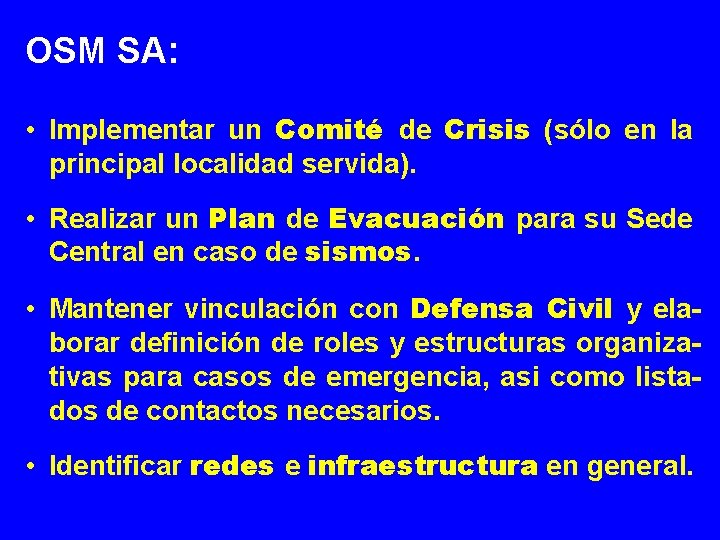 OSM SA:

• Implementar un Comité de Crisis (sólo en la principal localidad servida).

• Realizar un Plan de Evacuación para su Sede Central en caso de sismos.

• Mantener vinculación con Defensa Civil y elaborar definición de roles y estructuras organizativas para casos de emergencia, asi como listados de contactos necesarios.

• Identificar redes e infraestructura en general.